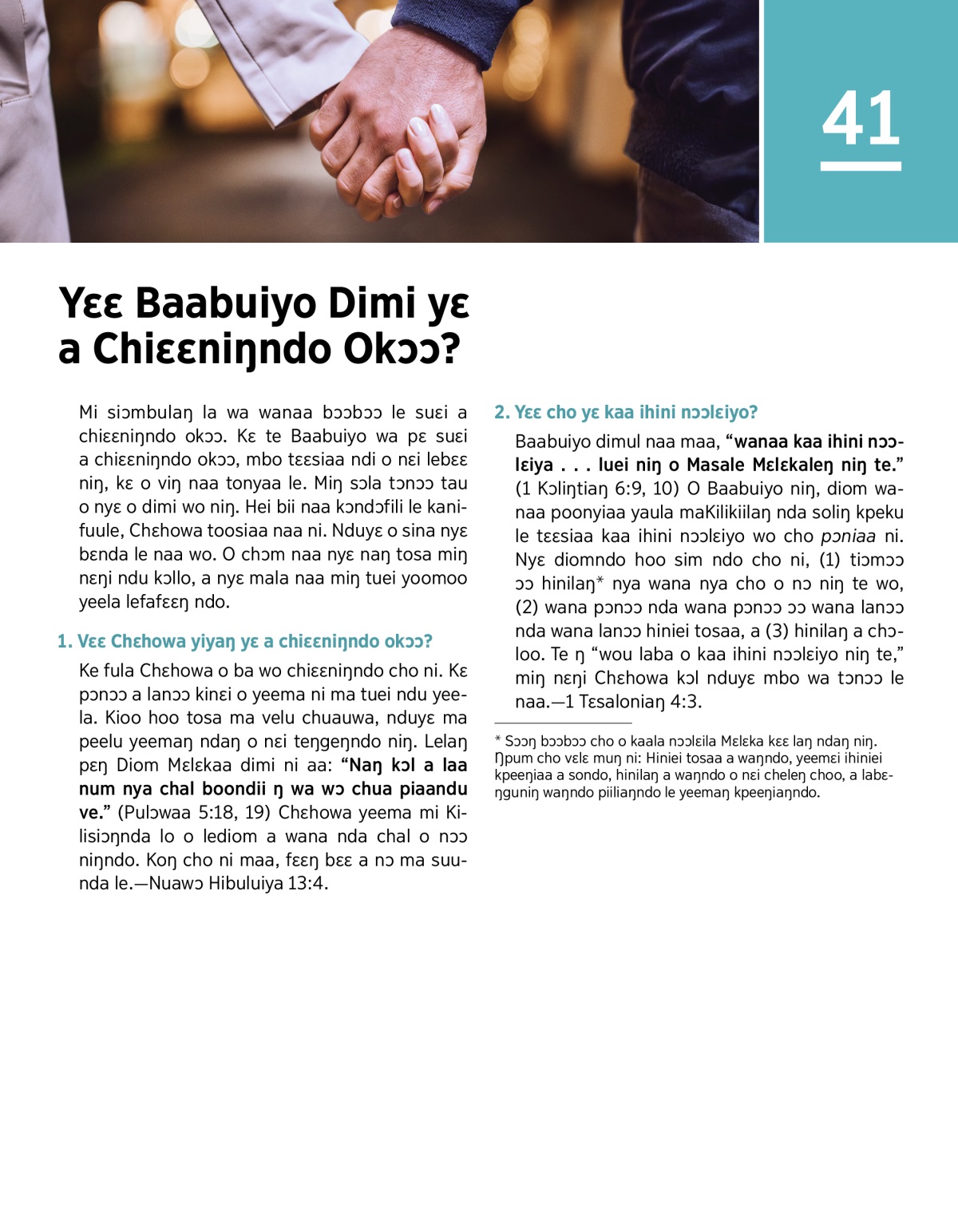 41

Yɛɛ Baabuiyo Dimi yɛ a Chiɛɛniŋndo Okɔɔ?

Mi siɔmbulaŋ la wa wanaa bɔɔbɔɔ le suɛi a chiɛɛniŋndo okɔɔ. Kɛ te Baabuiyo wa pɛ suɛi a chiɛɛniŋndo okɔɔ, mbo tɛɛsiaa ndi o nɛi lebɛɛ niŋ, kɛ o viŋ naa tonyaa le. Miŋ sɔla tɔnɔɔ tau o nyɛ o dimi wo niŋ. Hei bii naa kɔndɔfili le kanifuule, Chɛhowa toosiaa naa ni. Nduyɛ o sina nyɛ bɛnda le naa wo. O chɔm naa nyɛ naŋ tosa miŋ nɛŋi ndu kɔllo, a nyɛ mala naa miŋ tuei yoomoo yeela lefafɛɛŋ ndo.

1. Vɛɛ Chɛhowa yiyaŋ yɛ a chiɛɛniŋndo okɔɔ?

Ke fula Chɛhowa o ba wo chiɛɛniŋndo cho ni. Kɛ pɔnɔɔ a lanɔɔ kinɛi o yeema ni ma tuei ndu yeela. Kioo hoo tosa ma velu chuauwa, nduyɛ ma peelu yeemaŋ ndaŋ o nɛi teŋgeŋndo niŋ. Lelaŋ pɛŋ Diom Mɛlɛkaa dimi ni aa: “Naŋ kɔl a laa num nya chal boondii ŋ wa wɔ chua piaandu ve.” (Pulɔwaa 5:18, 19) Chɛhowa yeema mi Kilisiɔŋnda lo o lediom a wana nda chal o nɔɔ niŋndo. Koŋ cho ni maa, fɛɛŋ bɛɛ a nɔ ma suunda le.—Nuawɔ Hibuluiya 13:4.

2. Yɛɛ cho yɛ kaa ihini nɔɔlɛiyo?

Baabuiyo dimul naa maa, “wanaa kaa ihini nɔɔlɛiya . . . luei niŋ o Masale Mɛlɛkaleŋ niŋ te.” (1 Kɔliŋtiaŋ 6:9, 10) O Baabuiyo niŋ, diom wanaa poonyiaa yaula maKilikiilaŋ nda soliŋ kpeku le tɛɛsiaa kaa ihini nɔɔlɛiyo wo cho pɔniaa ni. Nyɛ diomndo hoo sim ndo cho ni, (1) tiɔmɔɔ ɔɔ hinilaŋ* nya wana nya cho o nɔ niŋ te wo, (2) wana pɔnɔɔ nda wana pɔnɔɔ ɔɔ wana lanɔɔ nda wana lanɔɔ hiniei tosaa, a (3) hinilaŋ a chɔloo. Te ŋ “wou laba o kaa ihini nɔɔlɛiyo niŋ te,” miŋ nɛŋi Chɛhowa kɔl nduyɛ mbo wa tɔnɔɔ le naa.—1 Tɛsaloniaŋ 4:3.

* Sɔɔŋ bɔɔbɔɔ cho o kaala nɔɔlɛila Mɛlɛka kɛɛ laŋ ndaŋ niŋ. Ŋpum cho vɛlɛ muŋ ni: Hiniei tosaa a waŋndo, yeemɛi ihiniei kpeeŋiaa a sondo, hinilaŋ a waŋndo o nɛi cheleŋ choo, a labɛŋguniŋ waŋndo piiliaŋndo le yeemaŋ kpeeŋiaŋndo.